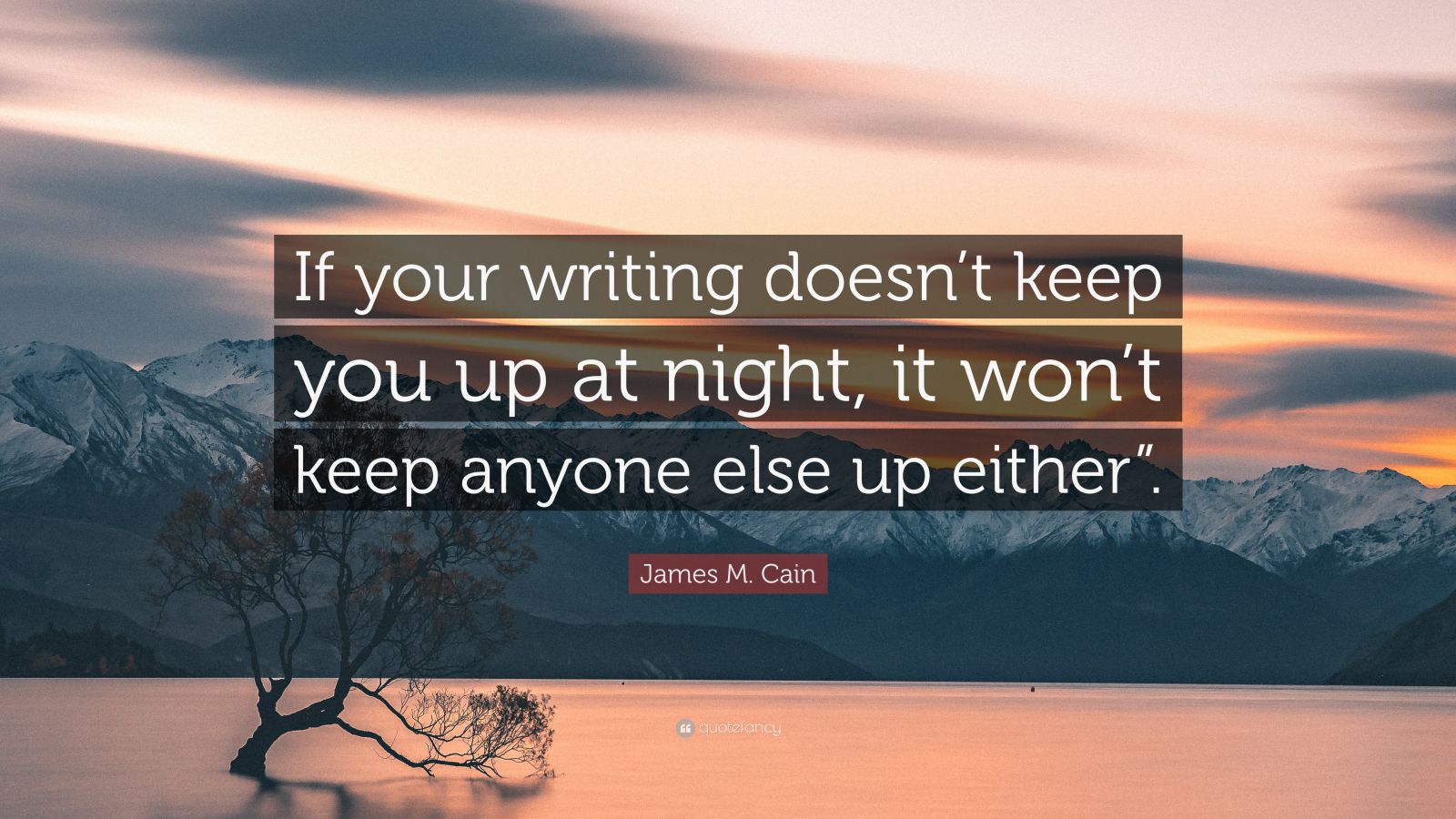 If your writing doesn’t keep you up at night, it won’t keep anyone else up either”.

James M. Cain

quotefancy